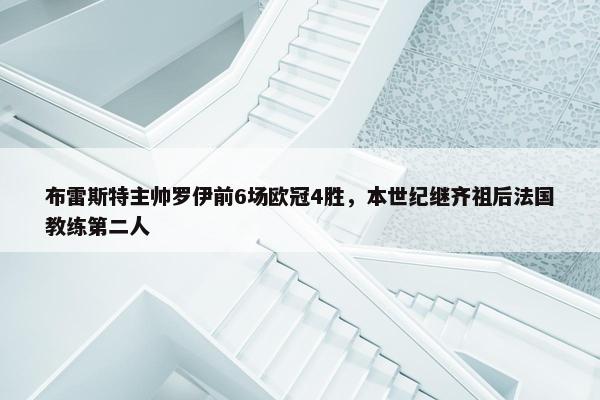 布雷斯特主帅罗伊前6场欧冠4胜，本世纪继齐祖后法国教练第二人